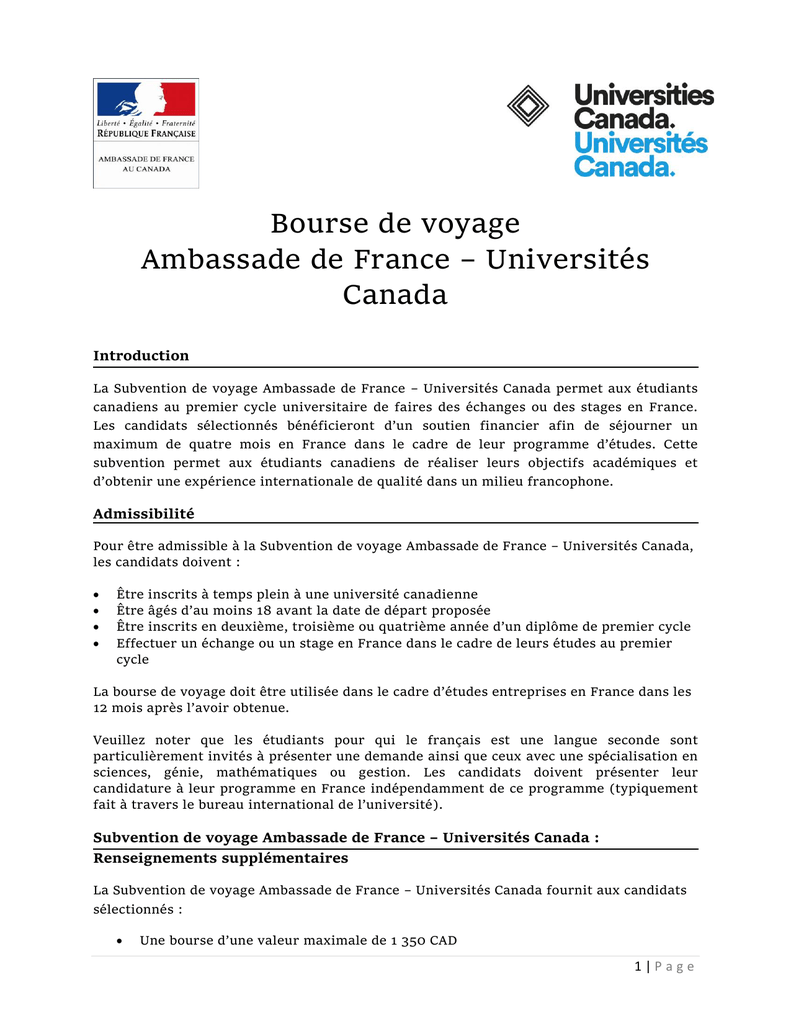 Liberté • Égalité • Fraternité
RÉPUBLIQUE FRANÇAISE

AMBASSADE DE FRANCE AU CANADA

Universities Canada. Universités Canada.

Bourse de voyage
Ambassade de France – Universités Canada

Introduction

La Subvention de voyage Ambassade de France – Universités Canada permet aux étudiants canadiens au premier cycle universitaire de faires des échanges ou des stages en France. Les candidats sélectionnés bénéficieront d'un soutien financier afin de séjourner un maximum de quatre mois en France dans le cadre de leur programme d'études. Cette subvention permet aux étudiants canadiens de réaliser leurs objectifs académiques et d'obtenir une expérience internationale de qualité dans un milieu francophone.

Admissibilité

Pour être admissible à la Subvention de voyage Ambassade de France – Universités Canada, les candidats doivent :

• Être inscrits à temps plein à une université canadienne
• Être âgés d'au moins 18 avant la date de départ proposée
• Être inscrits en deuxième, troisième ou quatrième année d'un diplôme de premier cycle
• Effectuer un échange ou un stage en France dans le cadre de leurs études au premier cycle

La bourse de voyage doit être utilisée dans le cadre d'études entreprises en France dans les 12 mois après l'avoir obtenue.

Veuillez noter que les étudiants pour qui le français est une langue seconde sont particulièrement invités à présenter une demande ainsi que ceux avec une spécialisation en sciences, génie, mathématiques ou gestion. Les candidats doivent présenter leur candidature à leur programme en France indépendamment de ce programme (typiquement fait à travers le bureau international de l'université).

Subvention de voyage Ambassade de France – Universités Canada :
Renseignements supplémentaires

La Subvention de voyage Ambassade de France – Universités Canada fournit aux candidats sélectionnés :

• Une bourse d'une valeur maximale de 1 350 CAD

1 | Page